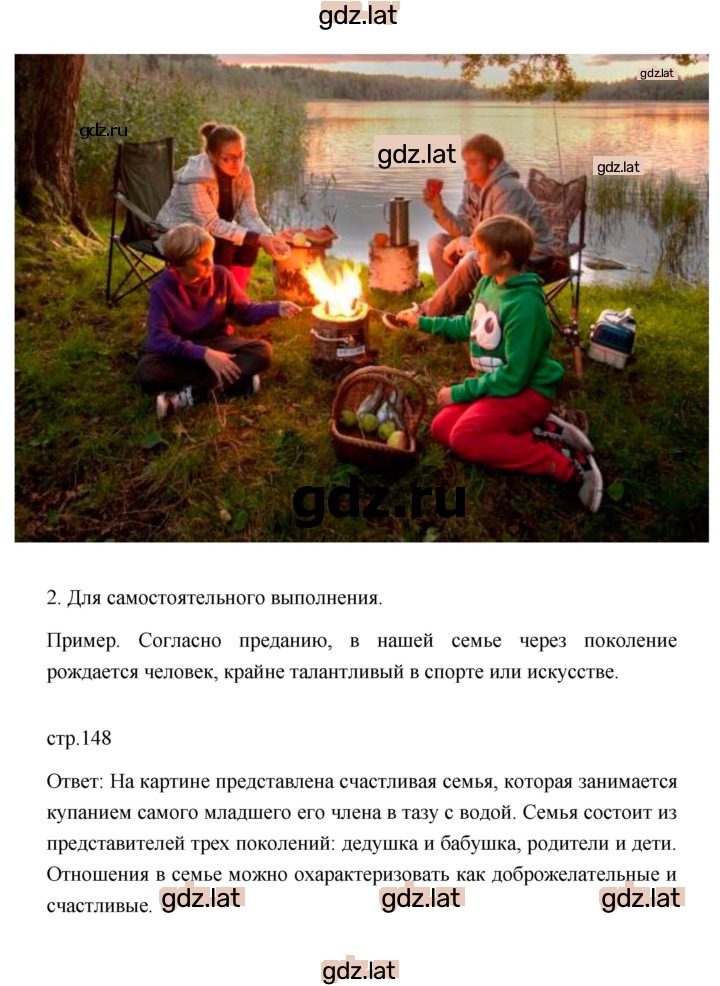 gdz.lat

gdz.lat

gdz.ru

gdz.lat

gdz.lat

gdz.ru

2. Для самостоятельного выполнения.

Пример. Согласно преданию, в нашей семье через поколение рождается человек, крайне талантливый в спорте или искусстве.

стр.148

Ответ: На картине представлена счастливая семья, которая занимается купанием самого младшего его члена в тазу с водой. Семья состоит из представителей трех поколений: дедушка и бабушка, родители и дети. Отношения в семье можно охарактеризовать как доброжелательные и счастливые. gdz.lat gdz.lat gdz.lat

gdz.lat